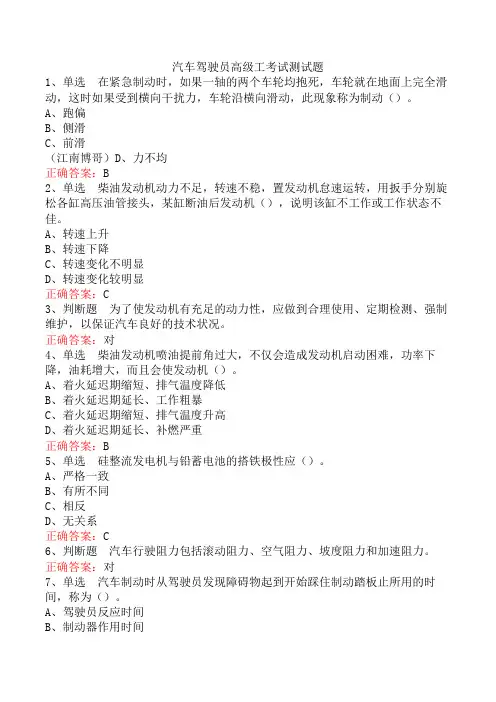 汽车驾驶员高级工考试测试题

1、单选　在紧急制动时，如果一轴的两个车轮均抱死，车轮就在地面上完全滑动，这时如果受到横向干扰力，车轮沿横向滑动，此现象称为制动（）。

A、跑偏
B、侧滑
C、前滑
（江南博哥）D、力不均

正确答案：B

2、单选　柴油发动机动力不足，转速不稳，置发动机怠速运转，用扳手分别旋松各缸高压油管接头，某缸断油后发动机（），说明该缸不工作或工作状态不佳。

A、转速上升
B、转速下降
C、转速变化不明显
D、转速变化较明显

正确答案：C

3、判断题　为了使发动机有充足的动力性，应做到合理使用、定期检测、强制维护，以保证汽车良好的技术状况。

正确答案：对

4、单选　柴油发动机喷油提前角过大，不仅会造成发动机启动困难，功率下降，油耗增大，而且会使发动机（）。

A、着火延迟期缩短、排气温度降低
B、着火延迟期延长、工作粗暴
C、着火延迟期缩短、排气温度升高
D、着火延迟期延长、补燃严重

正确答案：B

5、单选　硅整流发电机与铅蓄电池的搭铁极性应（）。

A、严格一致
B、有所不同
C、相反
D、无关系

正确答案：C

6、判断题　汽车行驶阻力包括滚动阻力、空气阻力、坡度阻力和加速阻力。

正确答案：对

7、单选　汽车制动时从驾驶员发现障碍物起到开始踩住制动踏板止所用的时间，称为（）。

A、驾驶员反应时间
B、制动器作用时间